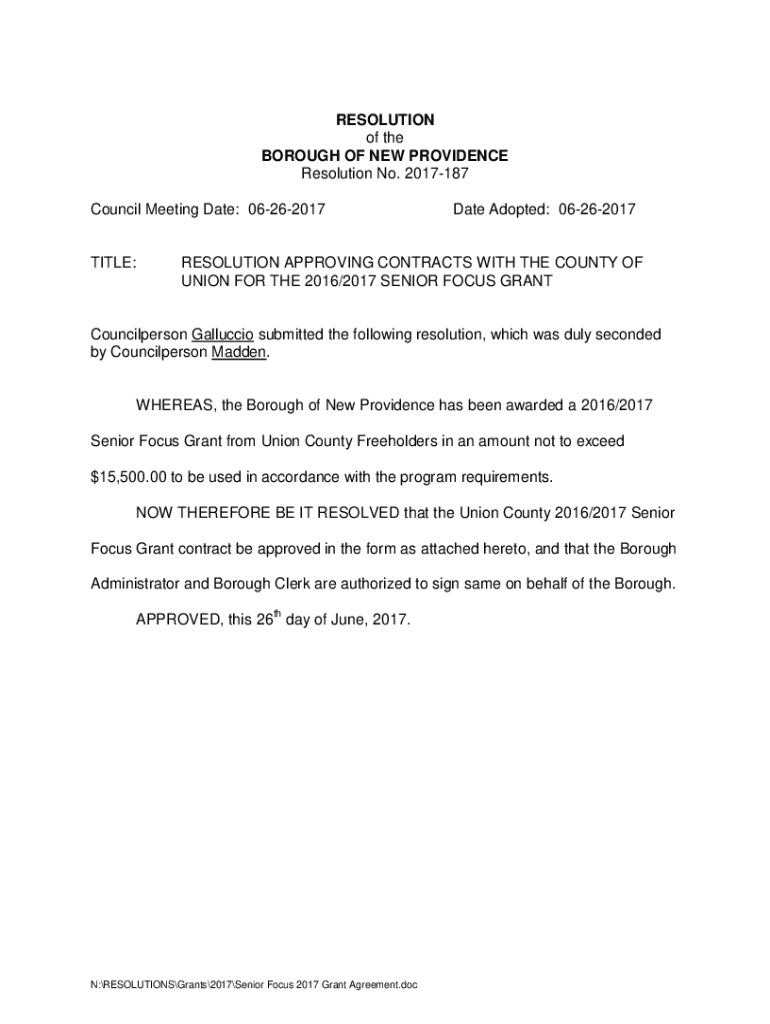 RESOLUTION
of the
BOROUGH OF NEW PROVIDENCE
Resolution No. 2017-187

Council Meeting Date: 06-26-2017 Date Adopted: 06-26-2017

TITLE: RESOLUTION APPROVING CONTRACTS WITH THE COUNTY OF UNION FOR THE 2016/2017 SENIOR FOCUS GRANT

Councilperson Galluccio submitted the following resolution, which was duly seconded by Councilperson Madden.

WHEREAS, the Borough of New Providence has been awarded a 2016/2017 Senior Focus Grant from Union County Freeholders in an amount not to exceed $15,500.00 to be used in accordance with the program requirements.

NOW THEREFORE BE IT RESOLVED that the Union County 2016/2017 Senior Focus Grant contract be approved in the form as attached hereto, and that the Borough Administrator and Borough Clerk are authorized to sign same on behalf of the Borough.

APPROVED, this 26$^{th}$ day of June, 2017.

N:\RESOLUTIONS\Grants\2017\Senior Focus 2017 Grant Agreement.doc